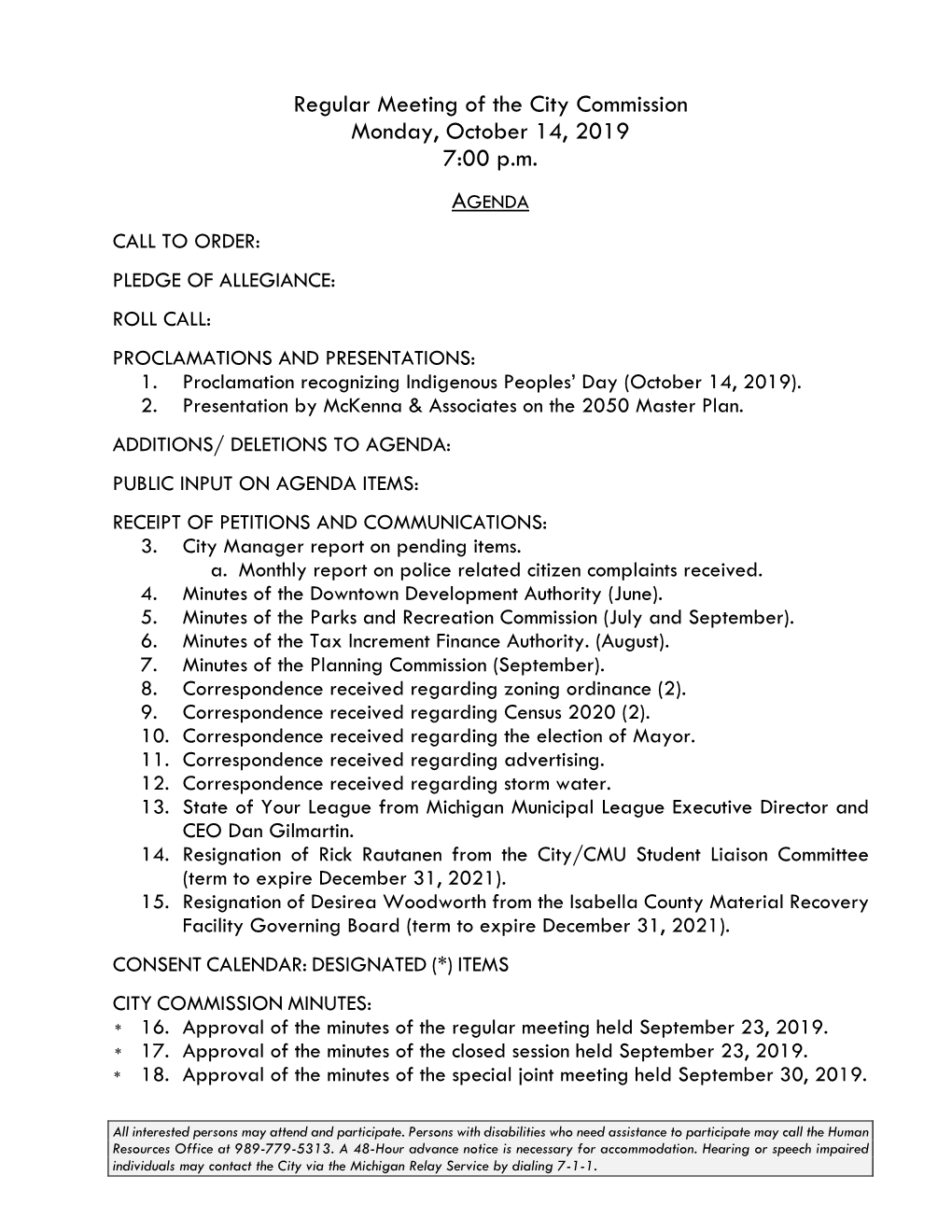 Regular Meeting of the City Commission
Monday, October 14, 2019
7:00 p.m.

AGENDA

CALL TO ORDER:

PLEDGE OF ALLEGIANCE:

ROLL CALL:

PROCLAMATIONS AND PRESENTATIONS:
1. Proclamation recognizing Indigenous Peoples' Day (October 14, 2019).
2. Presentation by McKenna & Associates on the 2050 Master Plan.

ADDITIONS/ DELETIONS TO AGENDA:

PUBLIC INPUT ON AGENDA ITEMS:

RECEIPT OF PETITIONS AND COMMUNICATIONS:
3. City Manager report on pending items.
a. Monthly report on police related citizen complaints received.
4. Minutes of the Downtown Development Authority (June).
5. Minutes of the Parks and Recreation Commission (July and September).
6. Minutes of the Tax Increment Finance Authority. (August).
7. Minutes of the Planning Commission (September).
8. Correspondence received regarding zoning ordinance (2).
9. Correspondence received regarding Census 2020 (2).
10. Correspondence received regarding the election of Mayor.
11. Correspondence received regarding advertising.
12. Correspondence received regarding storm water.
13. State of Your League from Michigan Municipal League Executive Director and CEO Dan Gilmartin.
14. Resignation of Rick Rautanen from the City/CMU Student Liaison Committee (term to expire December 31, 2021).
15. Resignation of Desirea Woodworth from the Isabella County Material Recovery Facility Governing Board (term to expire December 31, 2021).

CONSENT CALENDAR: DESIGNATED (*) ITEMS

CITY COMMISSION MINUTES:
* 16. Approval of the minutes of the regular meeting held September 23, 2019.
* 17. Approval of the minutes of the closed session held September 23, 2019.
* 18. Approval of the minutes of the special joint meeting held September 30, 2019.

All interested persons may attend and participate. Persons with disabilities who need assistance to participate may call the Human Resources Office at 989-779-5313. A 48-Hour advance notice is necessary for accommodation. Hearing or speech impaired individuals may contact the City via the Michigan Relay Service by dialing 7-1-1.